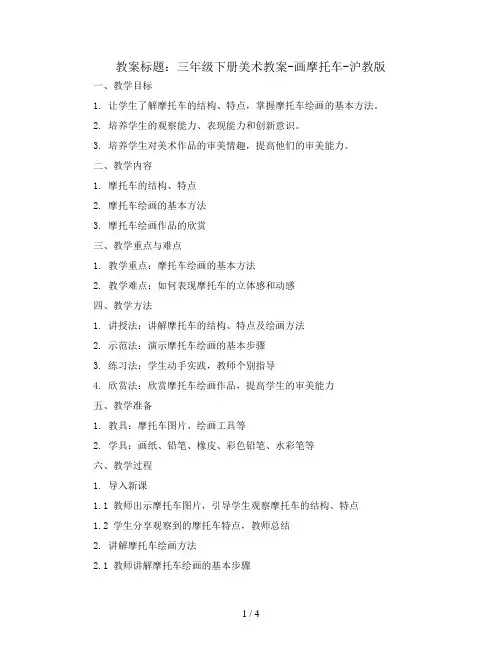 教案标题：三年级下册美术教案-画摩托车-沪教版

一、教学目标

1. 让学生了解摩托车的结构、特点，掌握摩托车绘画的基本方法。

2. 培养学生的观察能力、表现能力和创新意识。

3. 培养学生对美术作品的审美情趣，提高他们的审美能力。

二、教学内容

1. 摩托车的结构、特点

2. 摩托车绘画的基本方法

3. 摩托车绘画作品的欣赏

三、教学重点与难点

1. 教学重点：摩托车绘画的基本方法

2. 教学难点：如何表现摩托车的立体感和动感

四、教学方法

1. 讲授法：讲解摩托车的结构、特点及绘画方法

2. 示范法：演示摩托车绘画的基本步骤

3. 练习法：学生动手实践，教师个别指导

4. 欣赏法：欣赏摩托车绘画作品，提高学生的审美能力

五、教学准备

1. 教具：摩托车图片、绘画工具等

2. 学具：画纸、铅笔、橡皮、彩色铅笔、水彩笔等

六、教学过程

1. 导入新课

1.1 教师出示摩托车图片，引导学生观察摩托车的结构、特点

1.2 学生分享观察到的摩托车特点，教师总结

2. 讲解摩托车绘画方法

2.1 教师讲解摩托车绘画的基本步骤

1 / 4